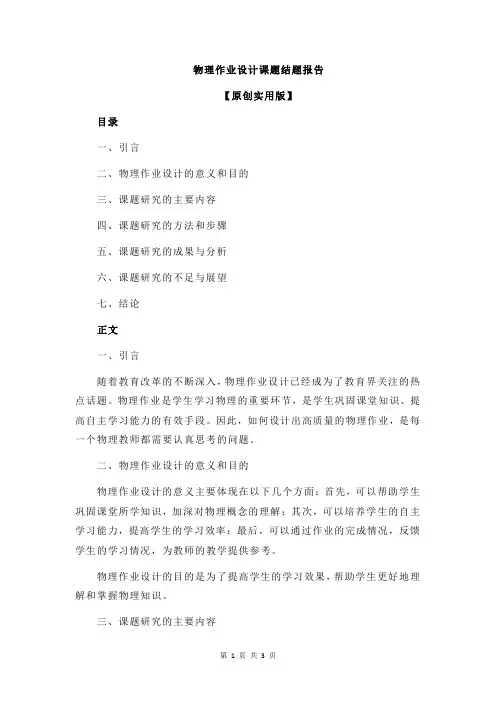 物理作业设计课题结题报告

【原创实用版】

目录

一、引言

二、物理作业设计的意义和目的

三、课题研究的主要内容

四、课题研究的方法和步骤

五、课题研究的成果与分析

六、课题研究的不足与展望

七、结论

正文

一、引言

随着教育改革的不断深入，物理作业设计已经成为了教育界关注的热点话题。物理作业是学生学习物理的重要环节，是学生巩固课堂知识、提高自主学习能力的有效手段。因此，如何设计出高质量的物理作业，是每一个物理教师都需要认真思考的问题。

二、物理作业设计的意义和目的

物理作业设计的意义主要体现在以下几个方面：首先，可以帮助学生巩固课堂所学知识，加深对物理概念的理解；其次，可以培养学生的自主学习能力，提高学生的学习效率；最后，可以通过作业的完成情况，反馈学生的学习情况，为教师的教学提供参考。

物理作业设计的目的是为了提高学生的学习效果，帮助学生更好地理解和掌握物理知识。

三、课题研究的主要内容

第 1 页 共 3 页